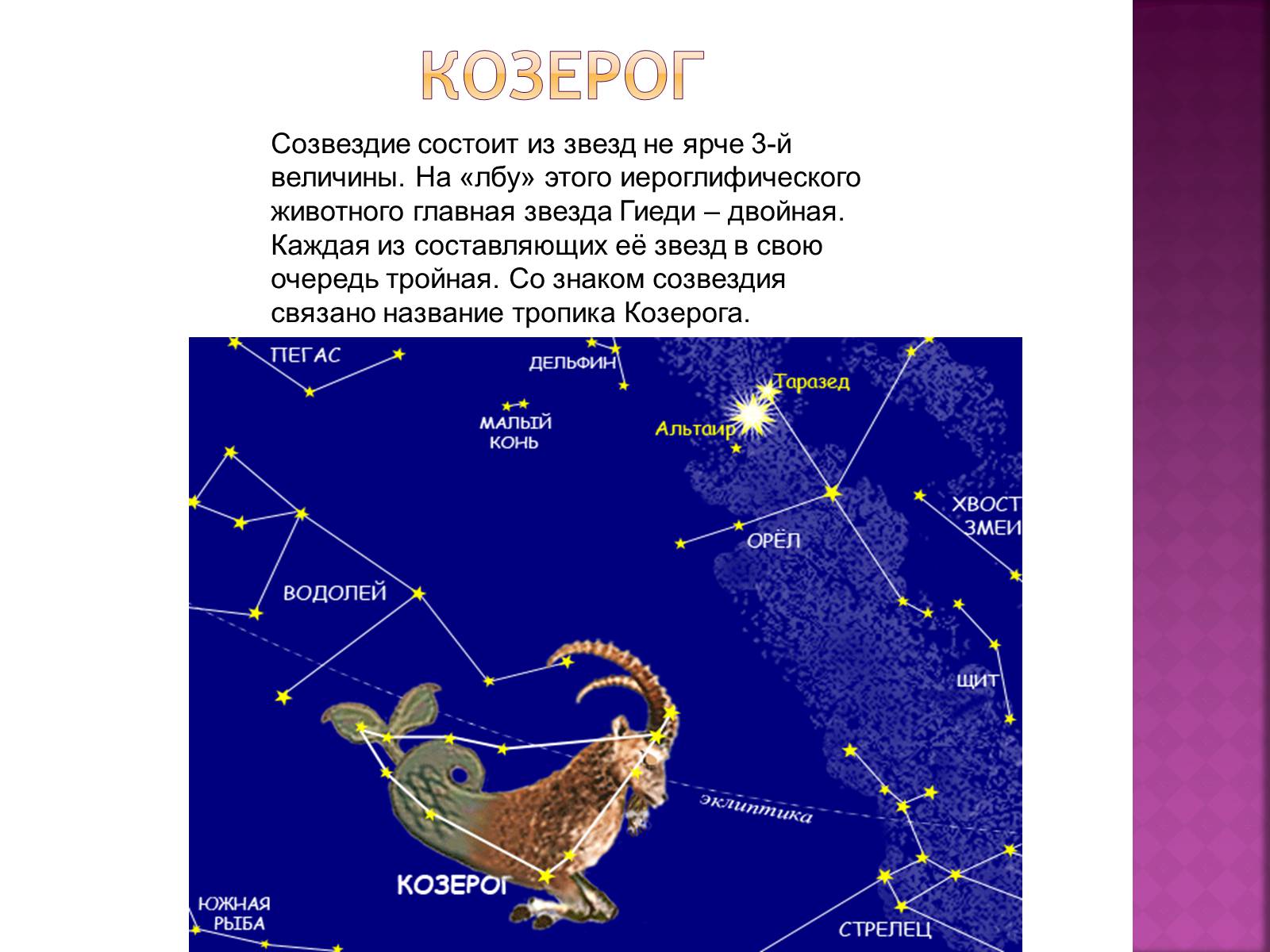 КОЗЕРОГ

Созвездие состоит из звезд не ярче 3-й величины. На «лбу» этого иероглифического животного главная звезда Гиеди – двойная. Каждая из составляющих её звезд в свою очередь тройная. Со знаком созвездия связано название тропика Козерога.

ПЕГАС
ДЕЛЬФИН
Таразед
МАЛЫЙ КОНЬ
Альтаир
ХВОСТ ЗМЕИ
ОРЁЛ
ВОДОЛЕЙ
ЩИТ
эклиптика
КОЗЕРОГ
ЮЖНАЯ РЫБА
СТРЕЛЕЦ